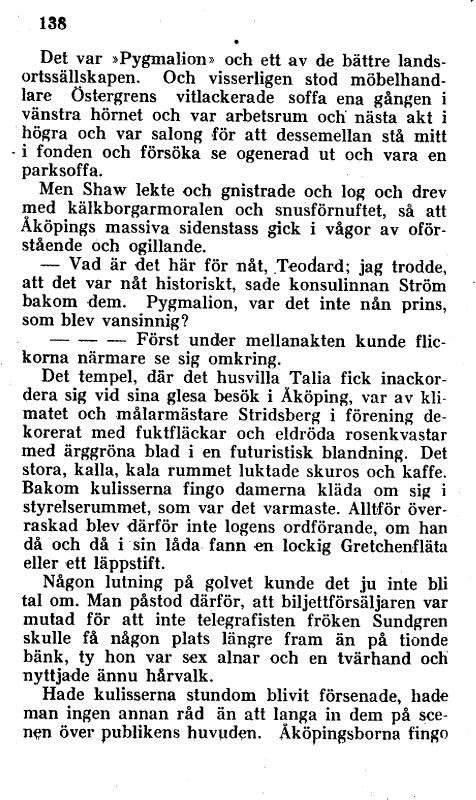 138

Det var »Pygmalion» och ett av de bättre landsortssällskapen. Och visserligen stod möbelhandlare Östergrens vitlackerade soffa ena gången i vänstra hörnet och var arbetsrum och nästa akt i högra och var salong för att dessemellan stå mitt i fonden och försöka se ogenerad ut och vara en parksoffa.

Men Shaw lekte och gnistrade och log och drev med kälkborgarmoralen och snusförnuftet, så att Åköpings massiva sidenstass gick i vågor av oförstående och ogillande.

— Vad är det här för nåt, Teodard; jag trodde, att det var nåt historiskt, sade konsulinnan Ström bakom dem. Pygmalion, var det inte nån prins, som blev vansinnig?

— — — Först under mellanakten kunde flickorna närmare se sig omkring.

Det tempel, där det husvilla Talia fick inackordera sig vid sina glesa besök i Åköping, var av klimatet och målarmästare Stridsberg i förening dekorerat med fuktfläckar och eldröda rosenkvastar med ärggröna blad i en futuristisk blandning. Det stora, kalla, kala rummet luktade skuros och kaffe. Bakom kulisserna fingo damerna kläda om sig i styrelserummet, som var det varmaste. Alltför överraskad blev därför inte logens ordförande, om han då och då i sin låda fann en lockig Gretchenfläta eller ett läppstift.

Någon lutning på golvet kunde det ju inte bli tal om. Man påstod därför, att biljettförsäljaren var mutad för att inte telegrafisten fröken Sundgren skulle få någon plats längre fram än på tionde bänk, ty hon var sex alnar och en tvärhand och nyttjade ännu hårvalk.

Hade kulisserna stundom blivit försenade, hade man ingen annan råd än att langa in dem på scenen över publikens huvuden. Åköpingsborna fingo